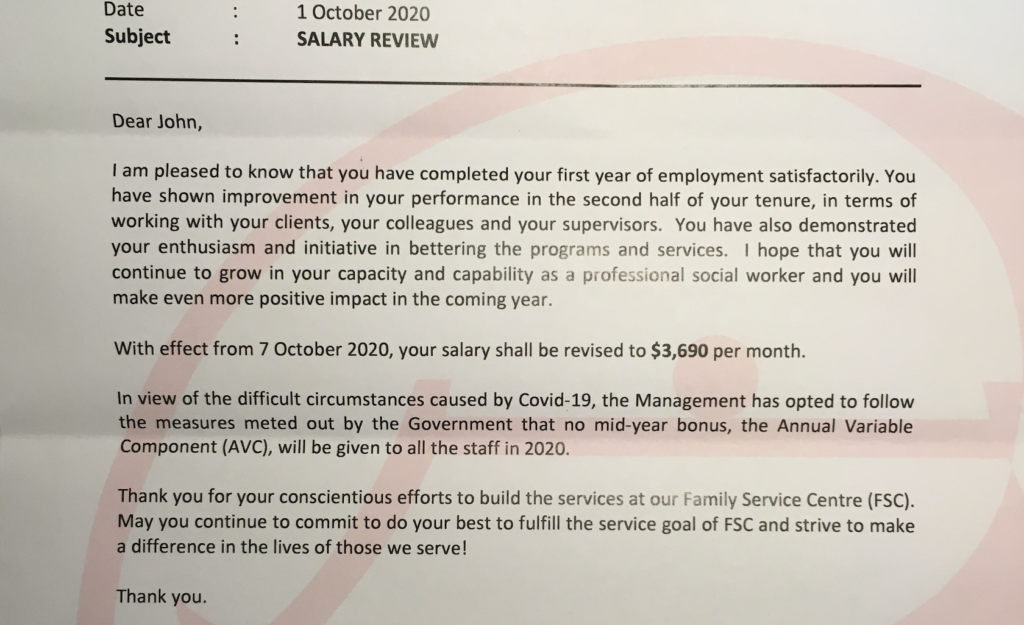 Date : 1 October 2020
Subject : SALARY REVIEW

Dear John,

I am pleased to know that you have completed your first year of employment satisfactorily. You have shown improvement in your performance in the second half of your tenure, in terms of working with your clients, your colleagues and your supervisors. You have also demonstrated your enthusiasm and initiative in bettering the programs and services. I hope that you will continue to grow in your capacity and capability as a professional social worker and you will make even more positive impact in the coming year.

With effect from 7 October 2020, your salary shall be revised to $3,690 per month.

In view of the difficult circumstances caused by Covid-19, the Management has opted to follow the measures meted out by the Government that no mid-year bonus, the Annual Variable Component (AVC), will be given to all the staff in 2020.

Thank you for your conscientious efforts to build the services at our Family Service Centre (FSC). May you continue to commit to do your best to fulfill the service goal of FSC and strive to make a difference in the lives of those we serve!

Thank you.